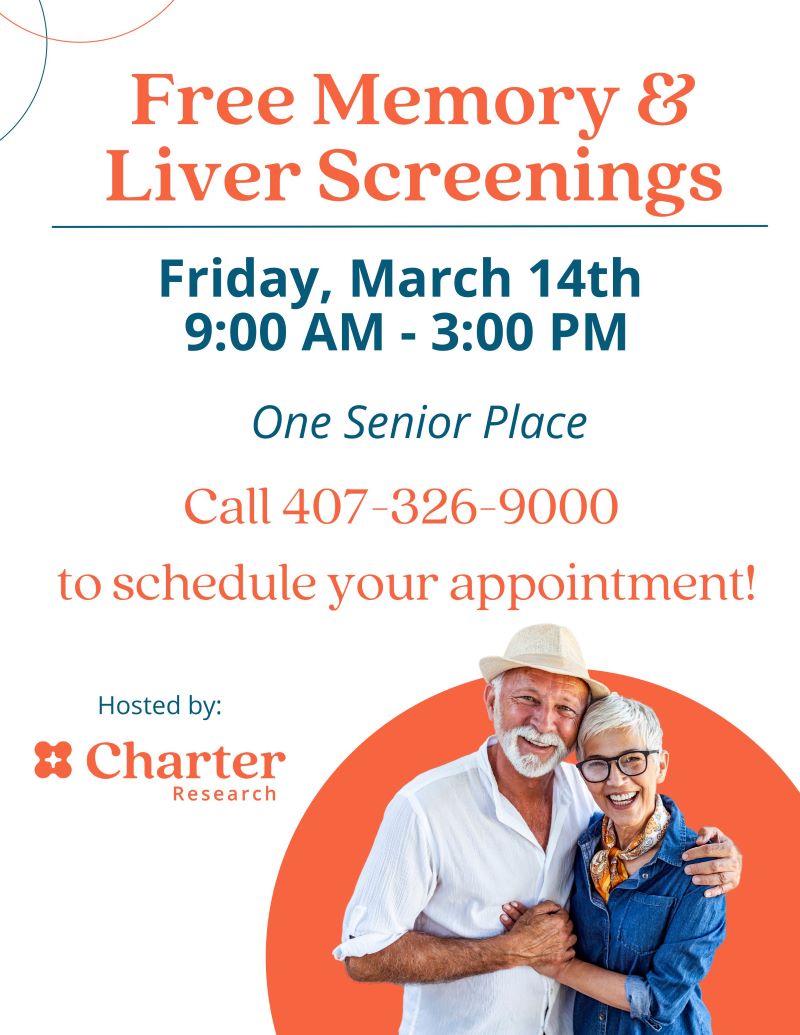 Free Memory &
Liver Screenings

Friday, March 14th
9:00 AM - 3:00 PM

One Senior Place

Call 407-326-9000
to schedule your appointment!

Hosted by:
Charter
Research